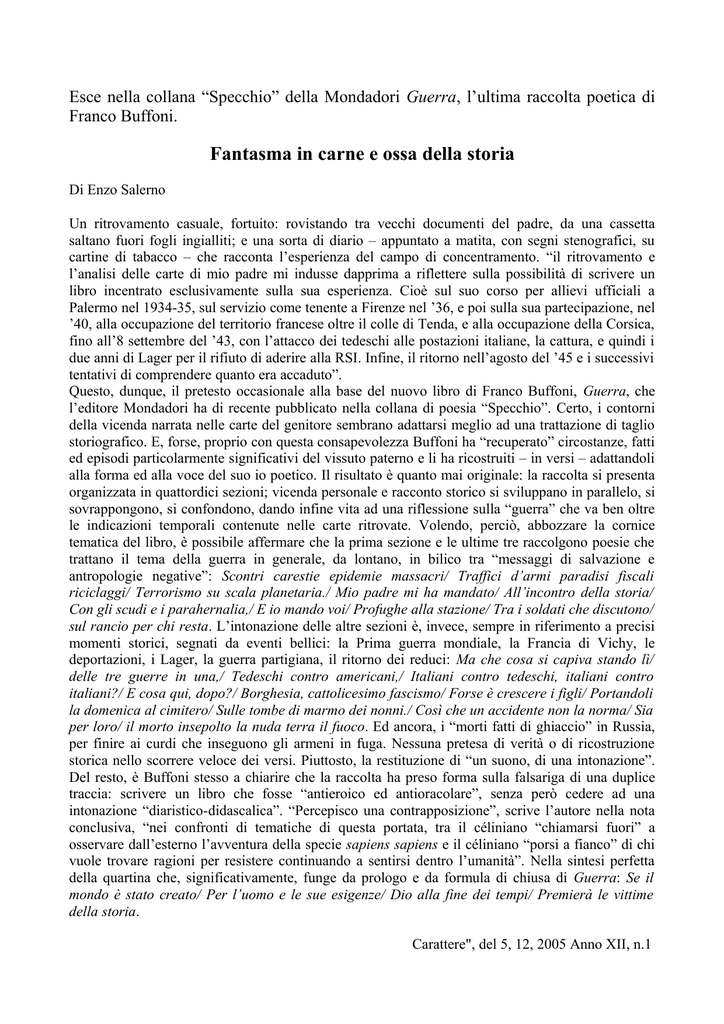 Esce nella collana “Specchio” della Mondadori Guerra, l’ultima raccolta poetica di Franco Buffoni.

Fantasma in carne e ossa della storia

Di Enzo Salerno

Un ritrovamento casuale, fortuito: rovistando tra vecchi documenti del padre, da una cassetta saltano fuori fogli ingialliti; e una sorta di diario – appuntato a matita, con segni stenografici, su cartine di tabacco – che racconta l’esperienza del campo di concentramento. “il ritrovamento e l’analisi delle carte di mio padre mi indusse dapprima a riflettere sulla possibilità di scrivere un libro incentrato esclusivamente sulla sua esperienza. Cioè sul suo corso per allievi ufficiali a Palermo nel 1934-35, sul servizio come tenente a Firenze nel ’36, e poi sulla sua partecipazione, nel ’40, alla occupazione del territorio francese oltre il colle di Tenda, e alla occupazione della Corsica, fino all’8 settembre del ’43, con l’attacco dei tedeschi alle postazioni italiane, la cattura, e quindi i due anni di Lager per il rifiuto di aderire alla RSI. Infine, il ritorno nell’agosto del ’45 e i successivi tentativi di comprendere quanto era accaduto”.
Questo, dunque, il pretesto occasionale alla base del nuovo libro di Franco Buffoni, Guerra, che l’editore Mondadori ha di recente pubblicato nella collana di poesia “Specchio”. Certo, i contorni della vicenda narrata nelle carte del genitore sembrano adattarsi meglio ad una trattazione di taglio storiografico. E, forse, proprio con questa consapevolezza Buffoni ha “recuperato” circostanze, fatti ed episodi particolarmente significativi del vissuto paterno e li ha ricostruiti – in versi – adattandoli alla forma ed alla voce del suo io poetico. Il risultato è quanto mai originale: la raccolta si presenta organizzata in quattordici sezioni; vicenda personale e racconto storico si sviluppano in parallelo, si sovrappongono, si confondono, dando infine vita ad una riflessione sulla “guerra” che va ben oltre le indicazioni temporali contenute nelle carte ritrovate. Volendo, perciò, abbozzare la cornice tematica del libro, è possibile affermare che la prima sezione e le ultime tre raccolgono poesie che trattano il tema della guerra in generale, da lontano, in bilico tra “messaggi di salvazione e antropologie negative”: Scontri carestie epidemie massacri/ Traffici d’armi paradisi fiscali riciclaggi/ Terrorismo su scala planetaria./ Mio padre mi ha mandato/ All’incontro della storia/ Con gli scudi e i parahernalia,/ E io mando voi/ Profughe alla stazione/ Tra i soldati che discutono/ sul rancio per chi resta. L’intonazione delle altre sezioni è, invece, sempre in riferimento a precisi momenti storici, segnati da eventi bellici: la Prima guerra mondiale, la Francia di Vichy, le deportazioni, i Lager, la guerra partigiana, il ritorno dei reduci: Ma che cosa si capiva stando lì/ delle tre guerre in una,/ Tedeschi contro americani,/ Italiani contro tedeschi, italiani contro italiani?/ E cosa qui, dopo?/ Borghesia, cattolicesimo fascismo/ Forse è crescere i figli/ Portandoli la domenica al cimitero/ Sulle tombe di marmo dei nonni./ Così che un accidente non la norma/ Sia per loro/ il morto insepolto la nuda terra il fuoco. Ed ancora, i “morti fatti di ghiaccio” in Russia, per finire ai curdi che inseguono gli armeni in fuga. Nessuna pretesa di verità o di ricostruzione storica nello scorrere veloce dei versi. Piuttosto, la restituzione di “un suono, di una intonazione”. Del resto, è Buffoni stesso a chiarire che la raccolta ha preso forma sulla falsariga di una duplice traccia: scrivere un libro che fosse “antieroico ed antioracolare”, senza però cedere ad una intonazione “diaristico-didascalica”. “Percepisco una contrapposizione”, scrive l’autore nella nota conclusiva, “nei confronti di tematiche di questa portata, tra il céliniano “chiamarsi fuori” a osservare dall’esterno l’avventura della specie sapiens sapiens e il céliniano “porsi a fianco” di chi vuole trovare ragioni per resistere continuando a sentirsi dentro l’umanità”. Nella sintesi perfetta della quartina che, significativamente, funge da prologo e da formula di chiusa di Guerra: Se il mondo è stato creato/ Per l’uomo e le sue esigenze/ Dio alla fine dei tempi/ Premierà le vittime della storia.

Carattere", del 5, 12, 2005 Anno XII, n.1